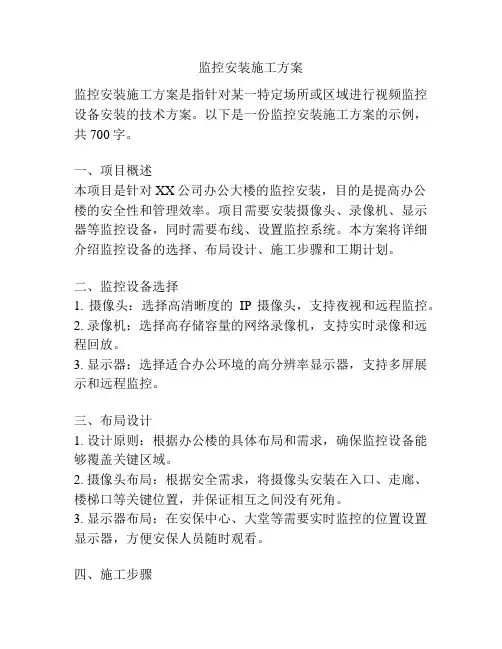 监控安装施工方案

监控安装施工方案是指针对某一特定场所或区域进行视频监控设备安装的技术方案。以下是一份监控安装施工方案的示例，共 700 字。

一、项目概述
本项目是针对 XX 公司办公大楼的监控安装，目的是提高办公楼的安全性和管理效率。项目需要安装摄像头、录像机、显示器等监控设备，同时需要布线、设置监控系统。本方案将详细介绍监控设备的选择、布局设计、施工步骤和工期计划。

二、监控设备选择
1. 摄像头：选择高清晰度的 IP 摄像头，支持夜视和远程监控。
2. 录像机：选择高存储容量的网络录像机，支持实时录像和远程回放。
3. 显示器：选择适合办公环境的高分辨率显示器，支持多屏展示和远程监控。

三、布局设计
1. 设计原则：根据办公楼的具体布局和需求，确保监控设备能够覆盖关键区域。
2. 摄像头布局：根据安全需求，将摄像头安装在入口、走廊、楼梯口等关键位置，并保证相互之间没有死角。
3. 显示器布局：在安保中心、大堂等需要实时监控的位置设置显示器，方便安保人员随时观看。

四、施工步骤